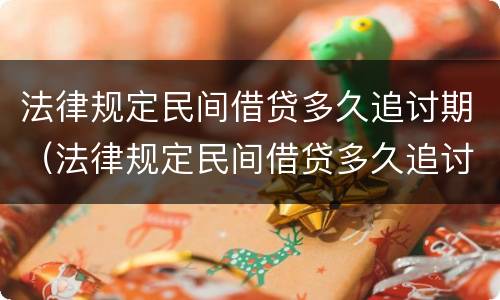 法律规定民间借贷多久追讨期（法律规定民间借贷多久追讨